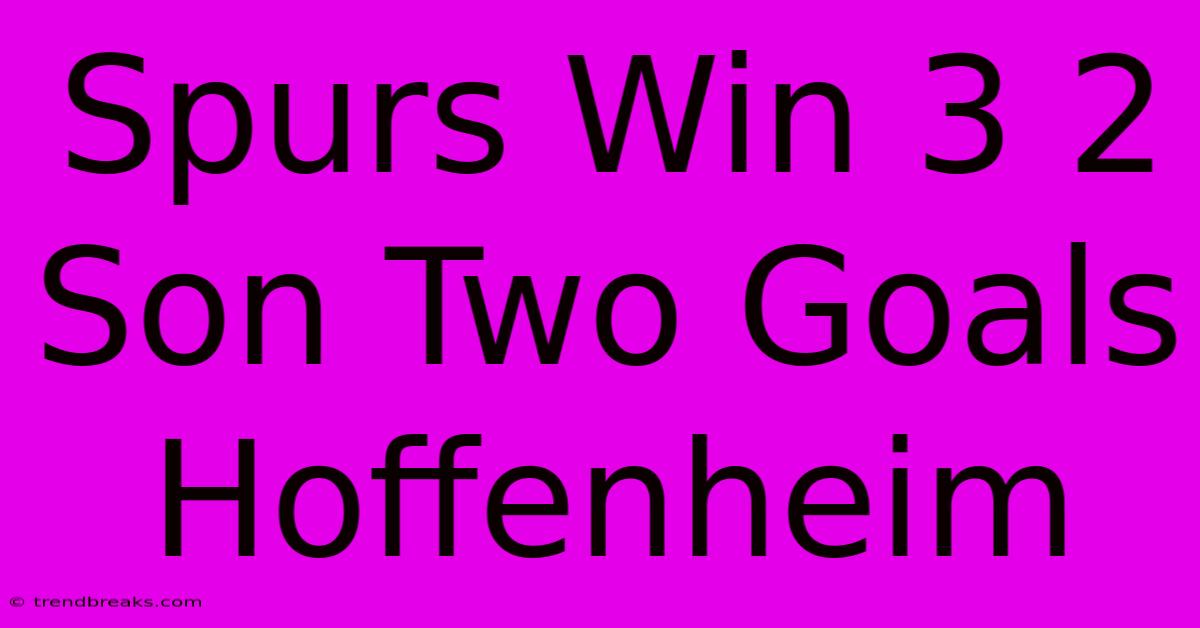 Spurs Win 3 2 Son Two Goals Hoffenheim

© trendbreaks.com